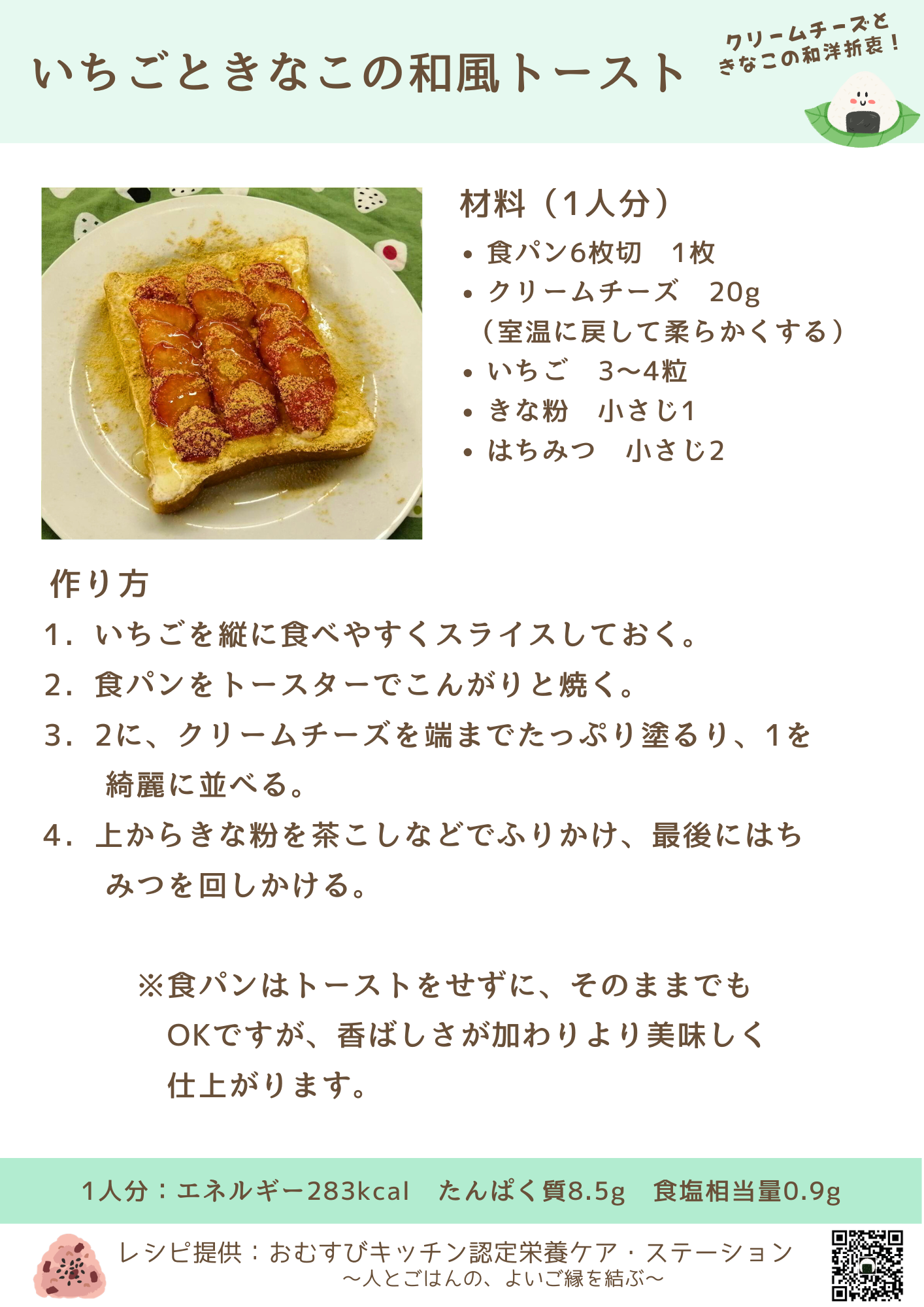 いちごときなこの和風トースト

クリームチーズときなこの和洋折衷！

材料（1人分）

• 食パン6枚切　1枚
• クリームチーズ　20g
（室温に戻して柔らかくする）
• いちご　3〜4粒
• きな粉　小さじ1
• はちみつ　小さじ2

作り方

1. いちごを縦に食べやすくスライスしておく。
2. 食パンをトースターでこんがりと焼く。
3. 2に、クリームチーズを端までたっぷり塗るり、1を綺麗に並べる。
4. 上からきな粉を茶こしなどでふりかけ、最後にはちみつを回しかける。

※食パンはトーストをせずに、そのままでもOKですが、香ばしさが加わりより美味しく仕上がります。

1人分：エネルギー283kcal　たんぱく質8.5g　食塩相当量0.9g

レシピ提供：おむすびキッチン認定栄養ケア・ステーション
〜人とごはんの、よいご縁を結ぶ〜